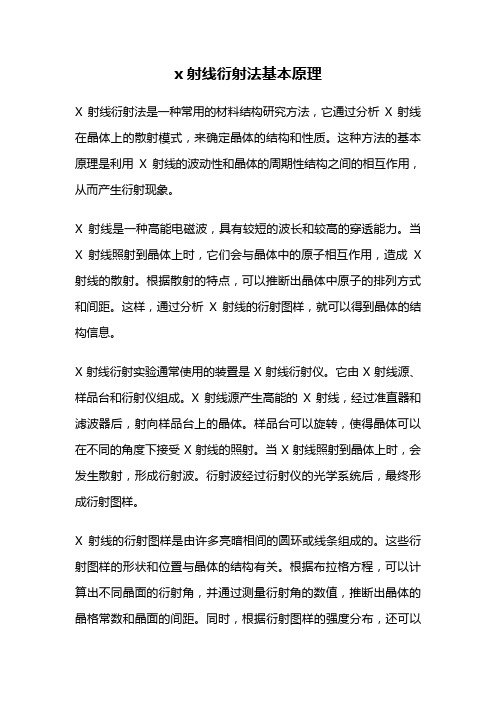 x 射线衍射法基本原理

X 射线衍射法是一种常用的材料结构研究方法，它通过分析 X 射线在晶体上的散射模式，来确定晶体的结构和性质。这种方法的基本原理是利用 X 射线的波动性和晶体的周期性结构之间的相互作用，从而产生衍射现象。

X 射线是一种高能电磁波，具有较短的波长和较高的穿透能力。当 X 射线照射到晶体上时，它们会与晶体中的原子相互作用，造成 X 射线的散射。根据散射的特点，可以推断出晶体中原子的排列方式和间距。这样，通过分析 X 射线的衍射图样，就可以得到晶体的结构信息。

X 射线衍射实验通常使用的装置是 X 射线衍射仪。它由 X 射线源、样品台和衍射仪组成。X 射线源产生高能的 X 射线，经过准直器和滤波器后，射向样品台上的晶体。样品台可以旋转，使得晶体可以在不同的角度下接受 X 射线的照射。当 X 射线照射到晶体上时，会发生散射，形成衍射波。衍射波经过衍射仪的光学系统后，最终形成衍射图样。

X 射线的衍射图样是由许多亮暗相间的圆环或线条组成的。这些衍射图样的形状和位置与晶体的结构有关。根据布拉格方程，可以计算出不同晶面的衍射角，并通过测量衍射角的数值，推断出晶体的晶格常数和晶面的间距。同时，根据衍射图样的强度分布，还可以